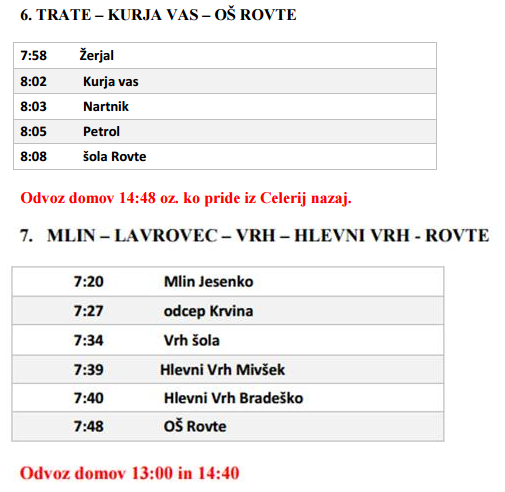 6. TRATE – KURJA VAS – OŠ ROVTE

| 7:58 | Žerjal |
|---|---|
| 8:02 | Kurja vas |
| 8:03 | Nartnik |
| 8:05 | Petrol |
| 8:08 | šola Rovte |

Odvoz domov 14:48 oz. ko pride iz Celerij nazaj.

7. MLIN – LAVROVEC – VRH – HLEVNI VRH - ROVTE

| 7:20 | Mlin Jesenko |
|---|---|
| 7:27 | odcep Krvina |
| 7:34 | Vrh šola |
| 7:39 | Hlevni Vrh Mivšek |
| 7:40 | Hlevni Vrh Bradeško |
| 7:48 | OŠ Rovte |

Odvoz domov 13:00 in 14:40